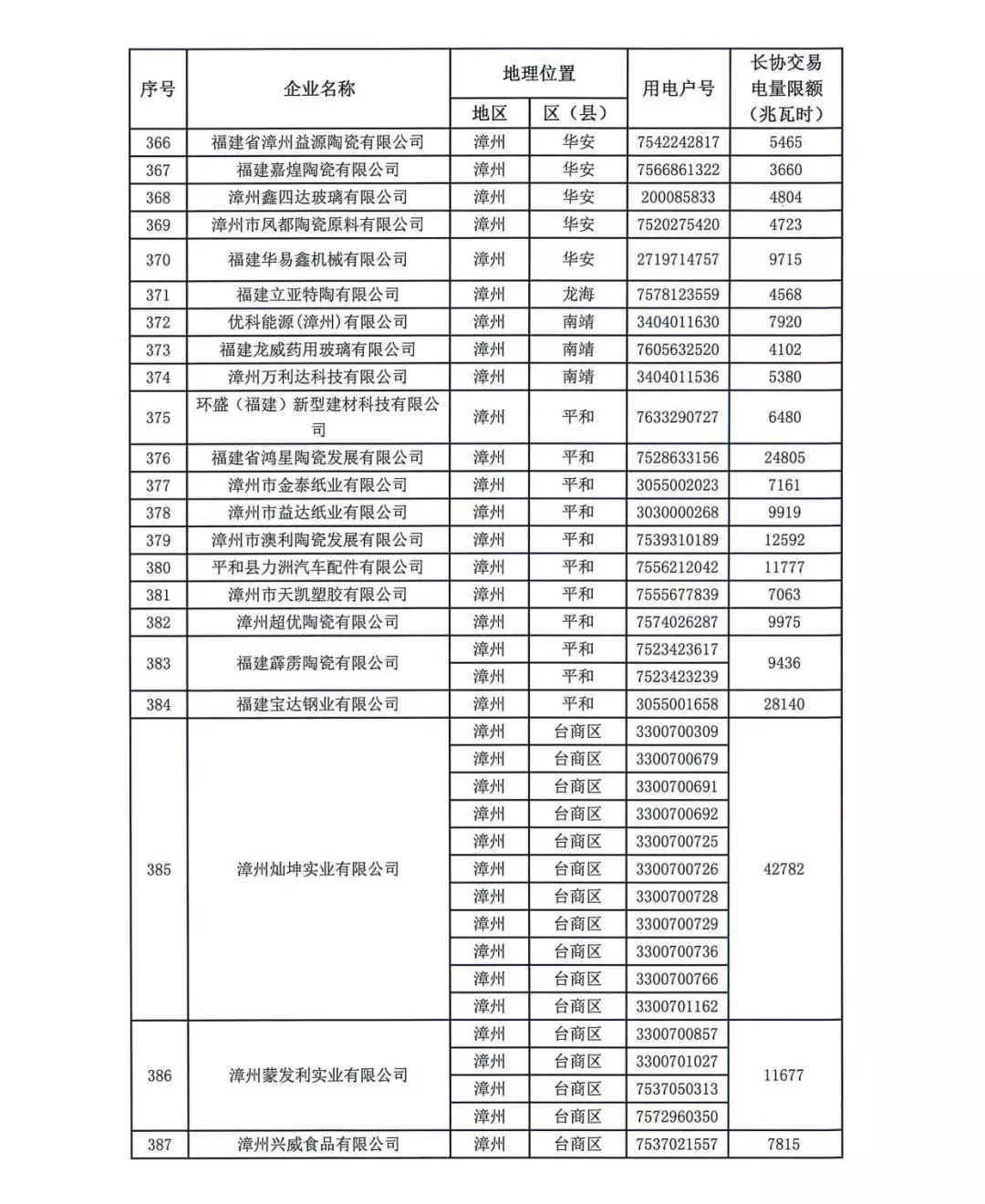 | 序号 | 企业名称 | 地理位置 地区 | 地理位置 区（县） | 用电户号 | 长协交易电量限额（兆瓦时） |
|---|---|---|---|---|---|
| 366 | 福建省漳州益源陶瓷有限公司 | 漳州 | 华安 | 7542242817 | 5465 |
| 367 | 福建嘉煌陶瓷有限公司 | 漳州 | 华安 | 7566861322 | 3660 |
| 368 | 漳州鑫四达玻璃有限公司 | 漳州 | 华安 | 200085833 | 4804 |
| 369 | 漳州市凤都陶瓷原料有限公司 | 漳州 | 华安 | 7520275420 | 4723 |
| 370 | 福建华易鑫机械有限公司 | 漳州 | 华安 | 2719714757 | 9715 |
| 371 | 福建立亚特陶有限公司 | 漳州 | 龙海 | 7578123559 | 4568 |
| 372 | 优科能源(漳州)有限公司 | 漳州 | 南靖 | 3404011630 | 7920 |
| 373 | 福建龙威药用玻璃有限公司 | 漳州 | 南靖 | 7605632520 | 4102 |
| 374 | 漳州万利达科技有限公司 | 漳州 | 南靖 | 3404011536 | 5380 |
| 375 | 环盛（福建）新型建材科技有限公司 | 漳州 | 平和 | 7633290727 | 6480 |
| 376 | 福建省鸿星陶瓷发展有限公司 | 漳州 | 平和 | 7528633156 | 24805 |
| 377 | 漳州市金泰纸业有限公司 | 漳州 | 平和 | 3055002023 | 7161 |
| 378 | 漳州市益达纸业有限公司 | 漳州 | 平和 | 3030000268 | 9919 |
| 379 | 漳州市澳利陶瓷发展有限公司 | 漳州 | 平和 | 7539310189 | 12592 |
| 380 | 平和县力洲汽车配件有限公司 | 漳州 | 平和 | 7556212042 | 11777 |
| 381 | 漳州市天凯塑胶有限公司 | 漳州 | 平和 | 7555677839 | 7063 |
| 382 | 漳州超优陶瓷有限公司 | 漳州 | 平和 | 7574026287 | 9975 |
| 383 | 福建霹雳陶瓷有限公司 | 漳州 | 平和 | 7523423617 | 9436 |
| | | 漳州 | 平和 | 7523423239 | |
| 384 | 福建宝达钢业有限公司 | 漳州 | 平和 | 3055001658 | 28140 |
| 385 | 漳州灿坤实业有限公司 | 漳州 | 台商区 | 3300700309 | 42782 |
| | | 漳州 | 台商区 | 3300700679 | |
| | | 漳州 | 台商区 | 3300700691 | |
| | | 漳州 | 台商区 | 3300700692 | |
| | | 漳州 | 台商区 | 3300700725 | |
| | | 漳州 | 台商区 | 3300700726 | |
| | | 漳州 | 台商区 | 3300700728 | |
| | | 漳州 | 台商区 | 3300700729 | |
| | | 漳州 | 台商区 | 3300700736 | |
| | | 漳州 | 台商区 | 3300700766 | |
| | | 漳州 | 台商区 | 3300701162 | |
| 386 | 漳州蒙发利实业有限公司 | 漳州 | 台商区 | 3300700857 | 11677 |
| | | 漳州 | 台商区 | 3300701027 | |
| | | 漳州 | 台商区 | 7537050313 | |
| | | 漳州 | 台商区 | 7572960350 | |
| 387 | 漳州兴威食品有限公司 | 漳州 | 台商区 | 7537021557 | 7815 |